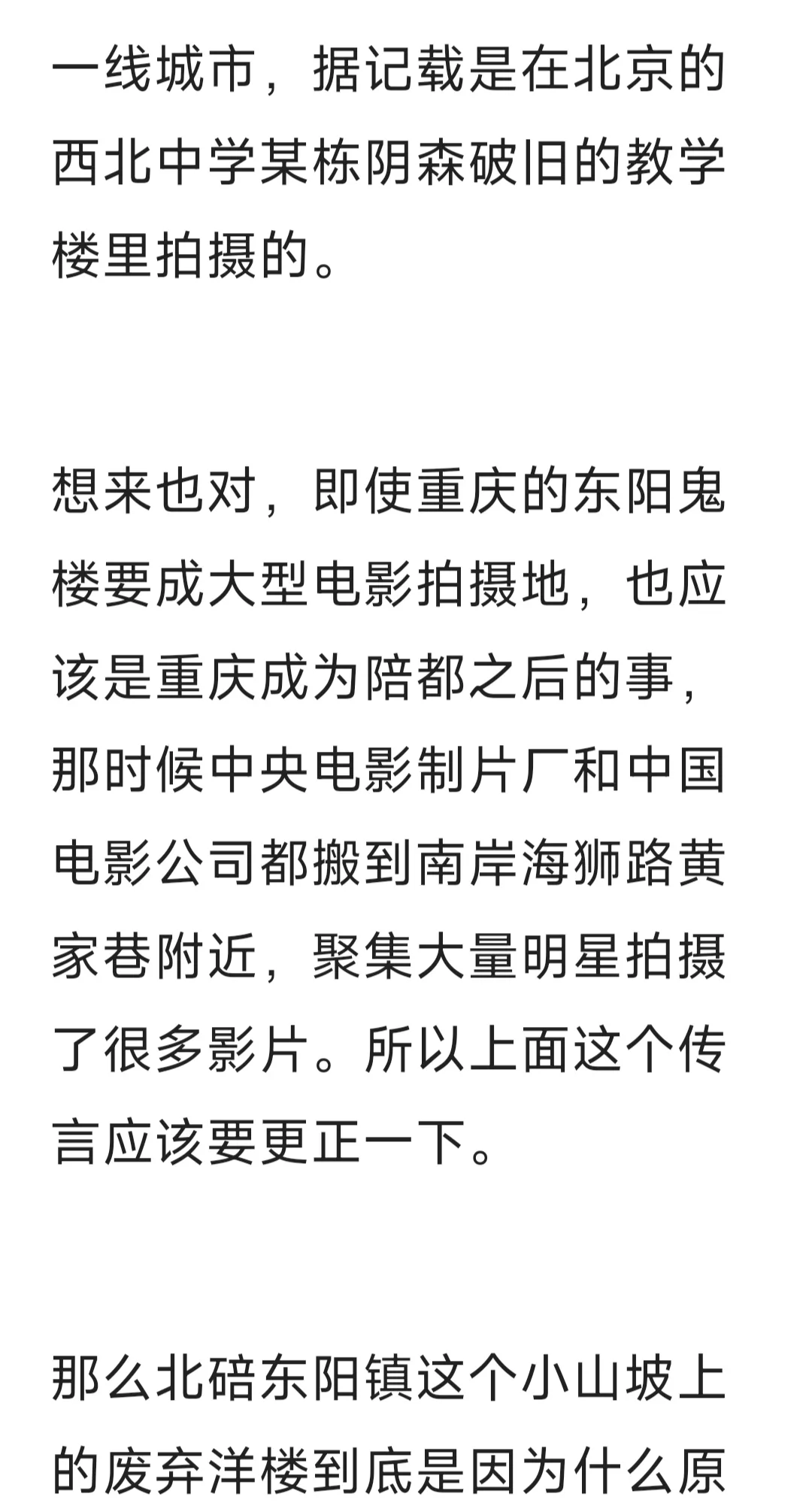 一线城市，据记载是在北京的西北中学某栋阴森破旧的教学楼里拍摄的。

想来也对，即使重庆的东阳鬼楼要成大型电影拍摄地，也应该是重庆成为陪都之后的事，那时候中央电影制片厂和中国电影公司都搬到南岸海狮路黄家巷附近，聚集大量明星拍摄了很多影片。所以上面这个传言应该要更正一下。

那么北碚东阳镇这个小山坡上的废弃洋楼到底是因为什么原